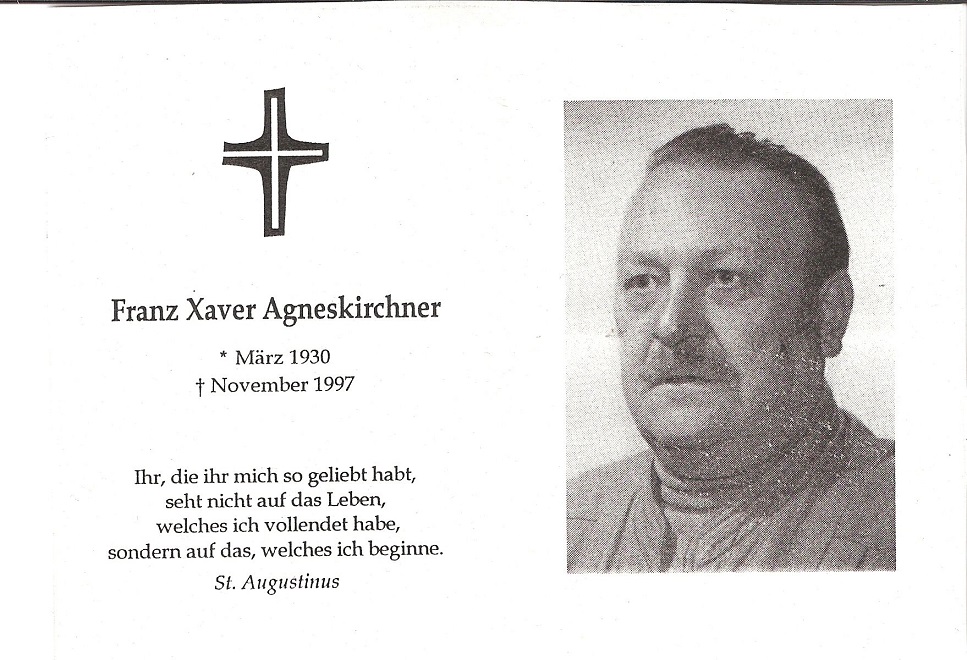 Franz Xaver Agneskirchner

* März 1930
† November 1997

Ihr, die ihr mich so geliebt habt,
seht nicht auf das Leben,
welches ich vollendet habe,
sondern auf das, welches ich beginne.

St. Augustinus